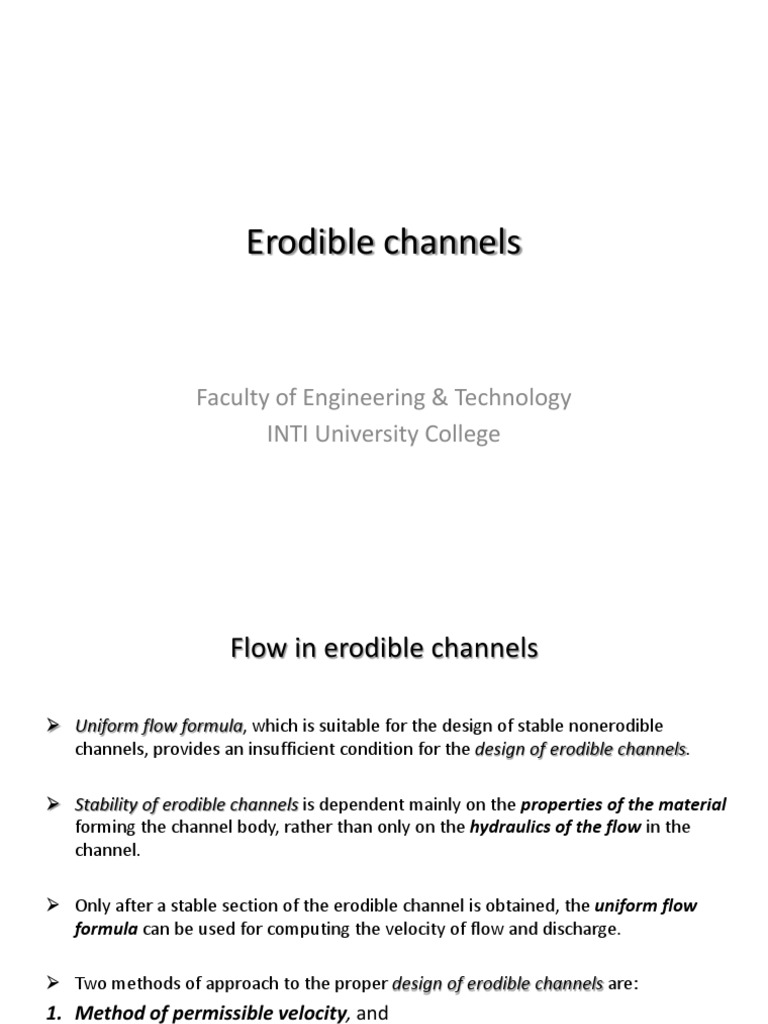 Erodible channels

Faculty of Engineering & Technology
INTI University College

Flow in erodible channels

➢ Uniform flow formula, which is suitable for the design of stable nonerodible channels, provides an insufficient condition for the design of erodible channels.

➢ Stability of erodible channels is dependent mainly on the properties of the material forming the channel body, rather than only on the hydraulics of the flow in the channel.

➢ Only after a stable section of the erodible channel is obtained, the uniform flow formula can be used for computing the velocity of flow and discharge.

➢ Two methods of approach to the proper design of erodible channels are:
1. Method of permissible velocity, and